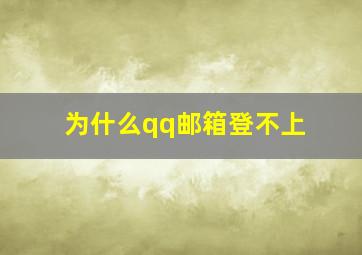 为什么qq邮箱登不上